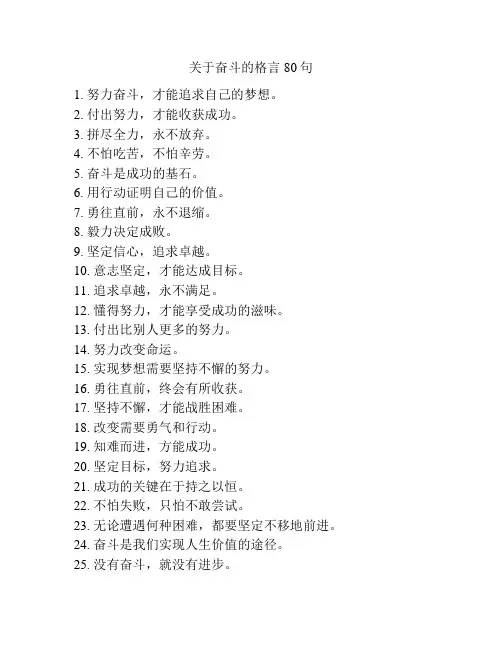 关于奋斗的格言 80 句

1. 努力奋斗，才能追求自己的梦想。
2. 付出努力，才能收获成功。
3. 拼尽全力，永不放弃。
4. 不怕吃苦，不怕辛劳。
5. 奋斗是成功的基石。
6. 用行动证明自己的价值。
7. 勇往直前，永不退缩。
8. 毅力决定成败。
9. 坚定信心，追求卓越。
10. 意志坚定，才能达成目标。
11. 追求卓越，永不满足。
12. 懂得努力，才能享受成功的滋味。
13. 付出比别人更多的努力。
14. 努力改变命运。
15. 实现梦想需要坚持不懈的努力。
16. 勇往直前，终会有所收获。
17. 坚持不懈，才能战胜困难。
18. 改变需要勇气和行动。
19. 知难而进，方能成功。
20. 坚定目标，努力追求。
21. 成功的关键在于持之以恒。
22. 不怕失败，只怕不敢尝试。
23. 无论遭遇何种困难，都要坚定不移地前进。
24. 奋斗是我们实现人生价值的途径。
25. 没有奋斗，就没有进步。